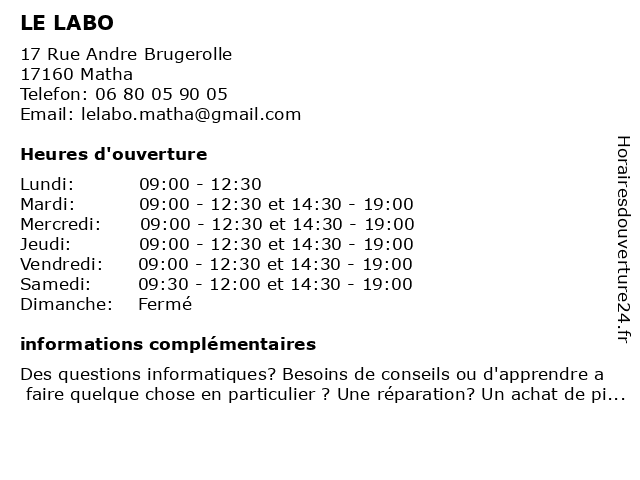 LE LABO

17 Rue Andre Brugerolle
17160 Matha
Telefon: 06 80 05 90 05
Email: lelabo.matha@gmail.com

Heures d'ouverture

| | |
|---|---|
| Lundi: | 09:00 - 12:30 |
| Mardi: | 09:00 - 12:30 et 14:30 - 19:00 |
| Mercredi: | 09:00 - 12:30 et 14:30 - 19:00 |
| Jeudi: | 09:00 - 12:30 et 14:30 - 19:00 |
| Vendredi: | 09:00 - 12:30 et 14:30 - 19:00 |
| Samedi: | 09:30 - 12:00 et 14:30 - 19:00 |
| Dimanche: | Fermé |

informations complémentaires

Des questions informatiques? Besoins de conseils ou d'apprendre a faire quelque chose en particulier ? Une réparation? Un achat de pi...

Horairesdouverture24.fr